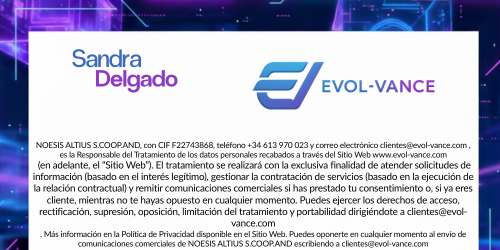 Sandra
Delgado

EVOL-VANCE

NOESIS ALTIUS S.COOP.AND, con CIF F22743868, teléfono +34 613 970 023 y correo electrónico clientes@evol-vance.com , es la Responsable del Tratamiento de los datos personales recabados a través del Sitio Web www.evol-vance.com (en adelante, el "Sitio Web"). El tratamiento se realizará con la exclusiva finalidad de atender solicitudes de información (basado en el interés legítimo), gestionar la contratación de servicios (basado en la ejecución de la relación contractual) y remitir comunicaciones comerciales si has prestado tu consentimiento o, si ya eres cliente, mientras no te hayas opuesto en cualquier momento. Puedes ejercer los derechos de acceso, rectificación, supresión, oposición, limitación del tratamiento y portabilidad dirigiéndote a clientes@evol-vance.com
. Más información en la Política de Privacidad disponible en el Sitio Web. Puedes oponerte en cualquier momento al envío de comunicaciones comerciales de NOESIS ALTIUS S.COOP.AND escribiendo a clientes@evol-vance.com